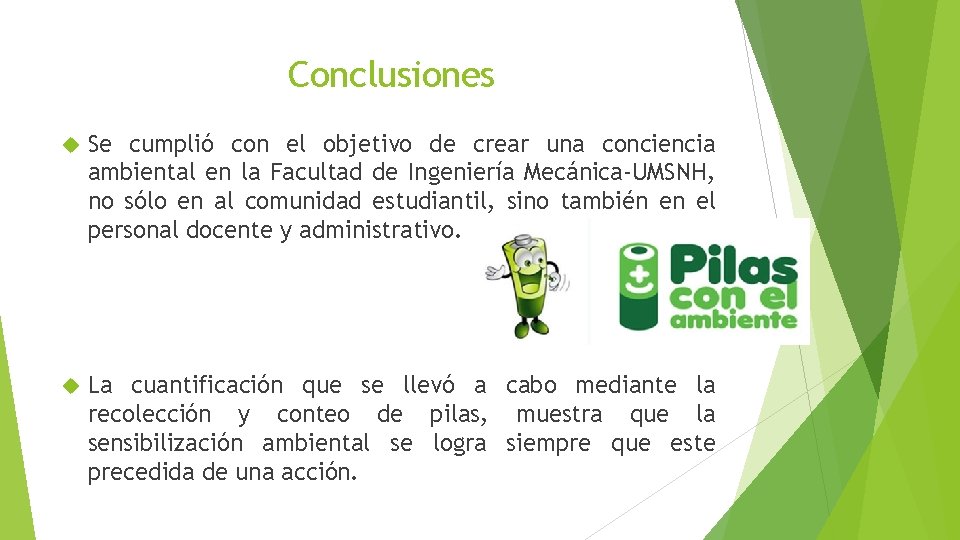 Conclusiones

Se cumplió con el objetivo de crear una conciencia ambiental en la Facultad de Ingeniería Mecánica-UMSNH, no sólo en al comunidad estudiantil, sino también en el personal docente y administrativo.

Pilas con el ambiente

La cuantificación que se llevó a cabo mediante la recolección y conteo de pilas, muestra que la sensibilización ambiental se logra siempre que este precedida de una acción.